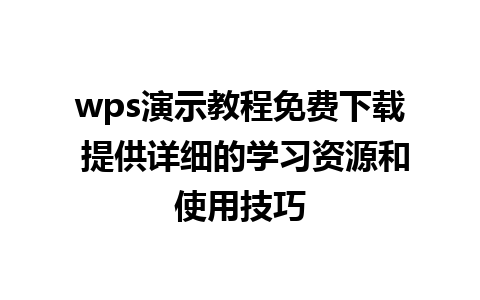 wps演示教程免费下载 提供详细的学习资源和使用技巧